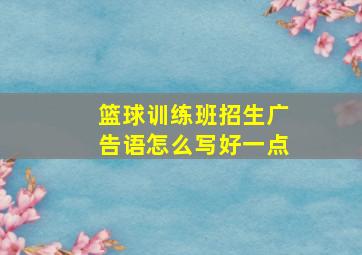 篮球训练班招生广告语怎么写好一点